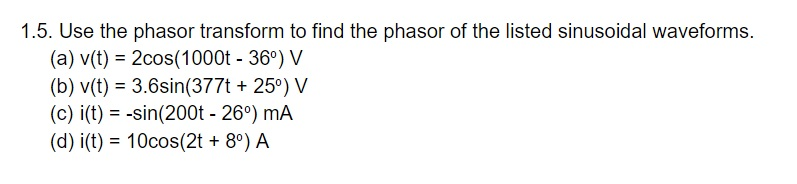 1.5. Use the phasor transform to find the phasor of the listed sinusoidal waveforms.

(a) $v(t) = 2\cos(1000t - 36^\circ)$ V

(b) $v(t) = 3.6\sin(377t + 25^\circ)$ V

(c) $i(t) = -\sin(200t - 26^\circ)$ mA

(d) $i(t) = 10\cos(2t + 8^\circ)$ A